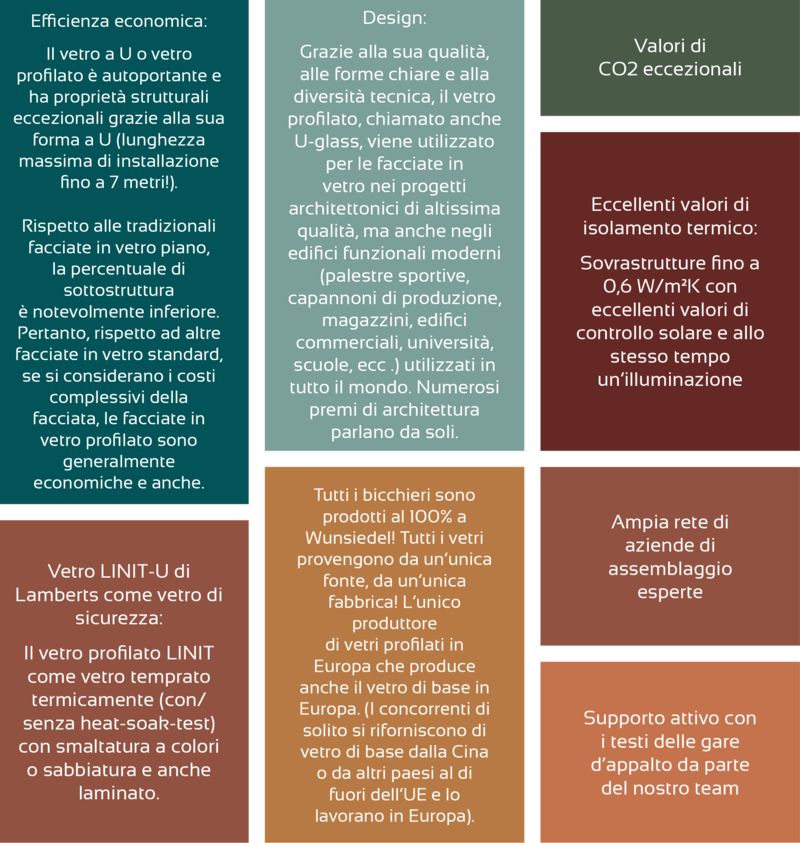 Efficienza economica:

Il vetro a U o vetro profilato è autoportante e ha proprietà strutturali eccezionali grazie alla sua forma a U (lunghezza massima di installazione fino a 7 metri!).

Rispetto alle tradizionali facciate in vetro piano, la percentuale di sottostruttura è notevolmente inferiore. Pertanto, rispetto ad altre facciate in vetro standard, se si considerano i costi complessivi della facciata, le facciate in vetro profilato sono generalmente economiche e anche.

Vetro LINIT-U di Lamberts come vetro di sicurezza:

Il vetro profilato LINIT come vetro temprato termicamente (con/ senza heat-soak-test) con smaltatura a colori o sabbiatura e anche laminato.

Design:

Grazie alla sua qualità, alle forme chiare e alla diversità tecnica, il vetro profilato, chiamato anche U-glass, viene utilizzato per le facciate in vetro nei progetti architettonici di altissima qualità, ma anche negli edifici funzionali moderni (palestre sportive, capannoni di produzione, magazzini, edifici commerciali, università, scuole, ecc .) utilizzati in tutto il mondo. Numerosi premi di architettura parlano da soli.

Tutti i bicchieri sono prodotti al 100% a Wunsiedel! Tutti i vetri provengono da un'unica fonte, da un'unica fabbrica! L'unico produttore di vetri profilati in Europa che produce anche il vetro di base in Europa. (I concorrenti di solito si riforniscono di vetro di base dalla Cina o da altri paesi al di fuori dell'UE e lo lavorano in Europa).

Valori di CO2 eccezionali

Eccellenti valori di isolamento termico:

Sovrastrutture fino a 0,6 W/m²K con eccellenti valori di controllo solare e allo stesso tempo un'illuminazione

Ampia rete di aziende di assemblaggio esperte

Supporto attivo con i testi delle gare d'appalto da parte del nostro team